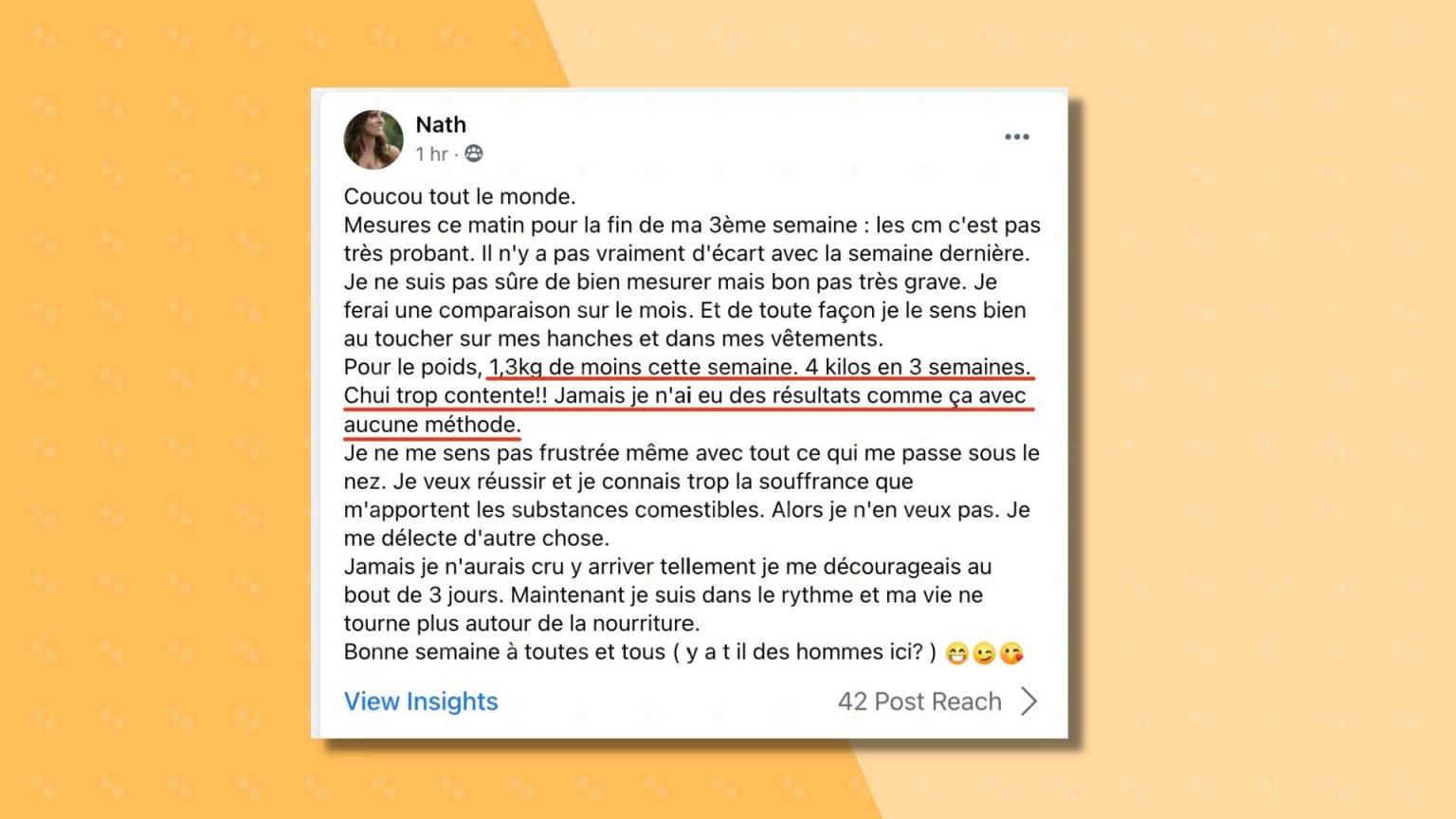 Nath
1 hr ·

Coucou tout le monde.
Mesures ce matin pour la fin de ma 3ème semaine : les cm c'est pas très probant. Il n'y a pas vraiment d'écart avec la semaine dernière. Je ne suis pas sûre de bien mesurer mais bon pas très grave. Je ferai une comparaison sur le mois. Et de toute façon je le sens bien au toucher sur mes hanches et dans mes vêtements.
Pour le poids, 1,3kg de moins cette semaine. 4 kilos en 3 semaines. Chui trop contente!! Jamais je n'ai eu des résultats comme ça avec aucune méthode.
Je ne me sens pas frustrée même avec tout ce qui me passe sous le nez. Je veux réussir et je connais trop la souffrance que m'apportent les substances comestibles. Alors je n'en veux pas. Je me délecte d'autre chose.
Jamais je n'aurais cru y arriver tellement je me décourageais au bout de 3 jours. Maintenant je suis dans le rythme et ma vie ne tourne plus autour de la nourriture.
Bonne semaine à toutes et tous ( y a t il des hommes ici? ) 😁😉😘

View Insights
42 Post Reach